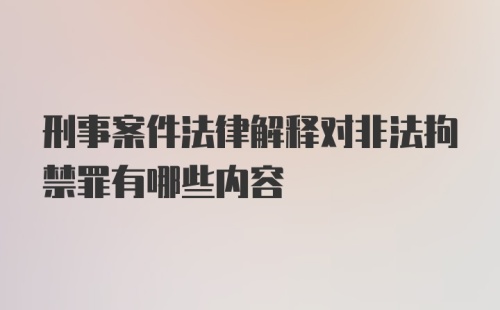 刑事案件法律解释对非法拘禁罪有哪些内容